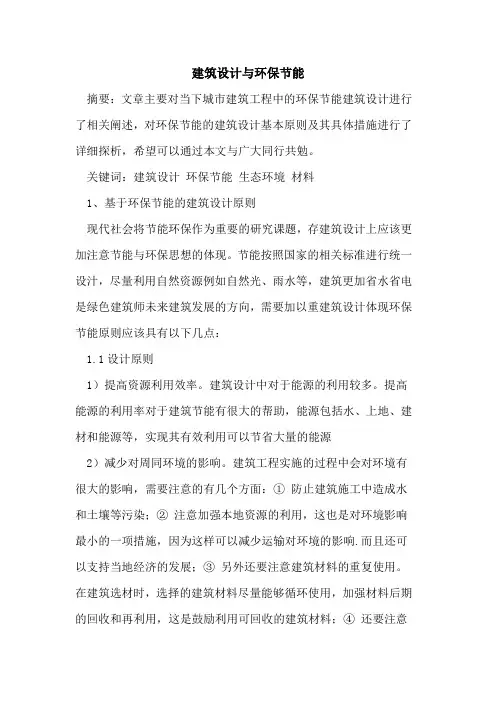 建筑设计与环保节能

摘要：文章主要对当下城市建筑工程中的环保节能建筑设计进行了相关阐述，对环保节能的建筑设计基本原则及其具体措施进行了详细探析，希望可以通过本文与广大同行共勉。

关键词：建筑设计 环保节能 生态环境 材料

1、基于环保节能的建筑设计原则

现代社会将节能环保作为重要的研究课题，存建筑设计上应该更加注意节能与环保思想的体现。节能按照国家的相关标准进行统一设计，尽量利用自然资源例如自然光、雨水等，建筑更加省水省电是绿色建筑师未来建筑发展的方向，需要加以重建筑设计体现环保节能原则应该具有以下几点：

1.1 设计原则

1）提高资源利用效率。建筑设计中对于能源的利用较多。提高能源的利用率对于建筑节能有很大的帮助，能源包括水、上地、建材和能源等，实现其有效利用可以节省大量的能源

2）减少对周同环境的影响。建筑工程实施的过程中会对环境有很大的影响，需要注意的有几个方面：① 防止建筑施工中造成水和土壤等污染；② 注意加强本地资源的利用，这也是对环境影响最小的一项措施，因为这样可以减少运输对环境的影响.而且还可以支持当地经济的发展；③ 另外还要注意建筑材料的重复使用。在建筑选材时，选择的建筑材料尽量能够循环使用，加强材料后期的回收和再利用，这是鼓励利用可回收的建筑材料；④ 还要注意